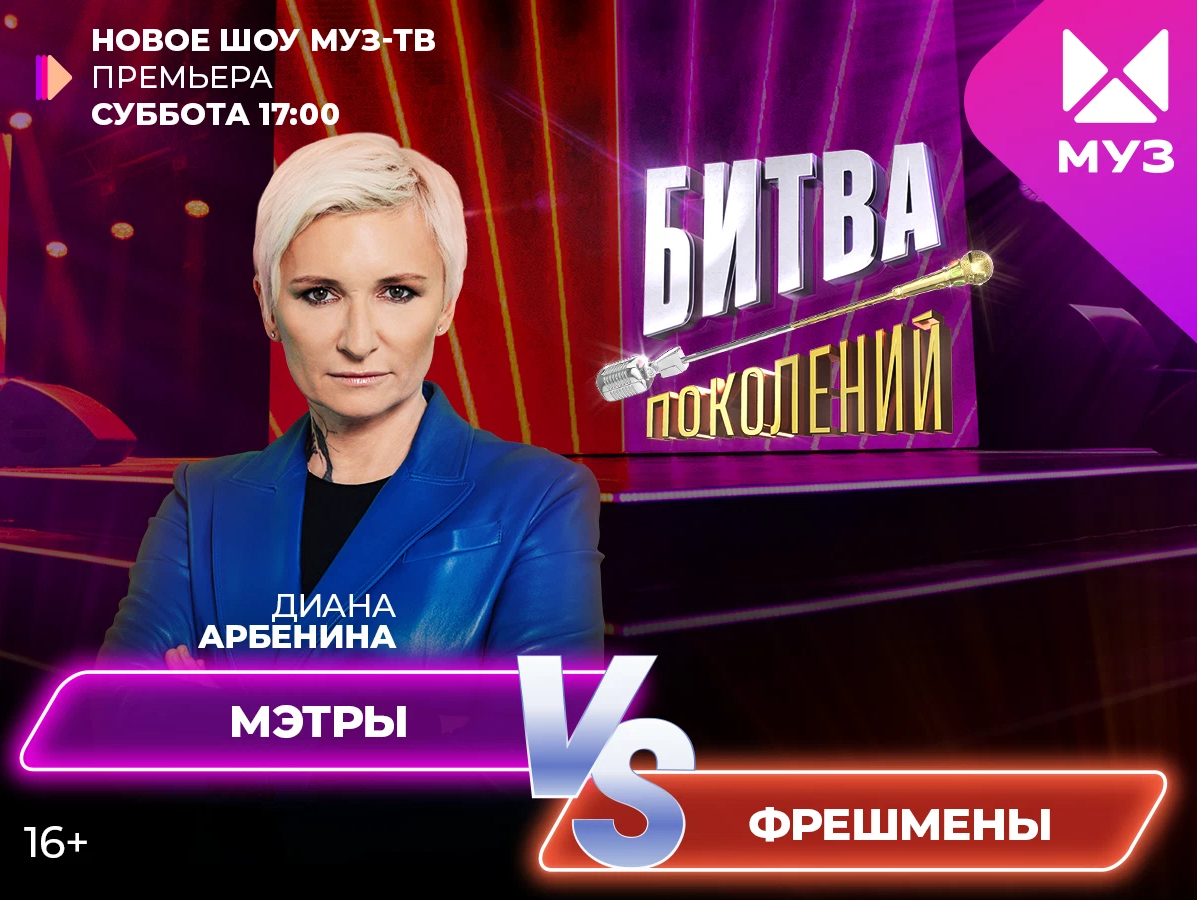 НОВОЕ ШОУ МУЗ-ТВ
ПРЕМЬЕРА
СУББОТА 17:00

МУЗ

БИТВА ПОКОЛЕНИЙ

ДИАНА
АРБЕНИНА

МЭТРЫ

VS

ФРЕШМЕНЫ

16+